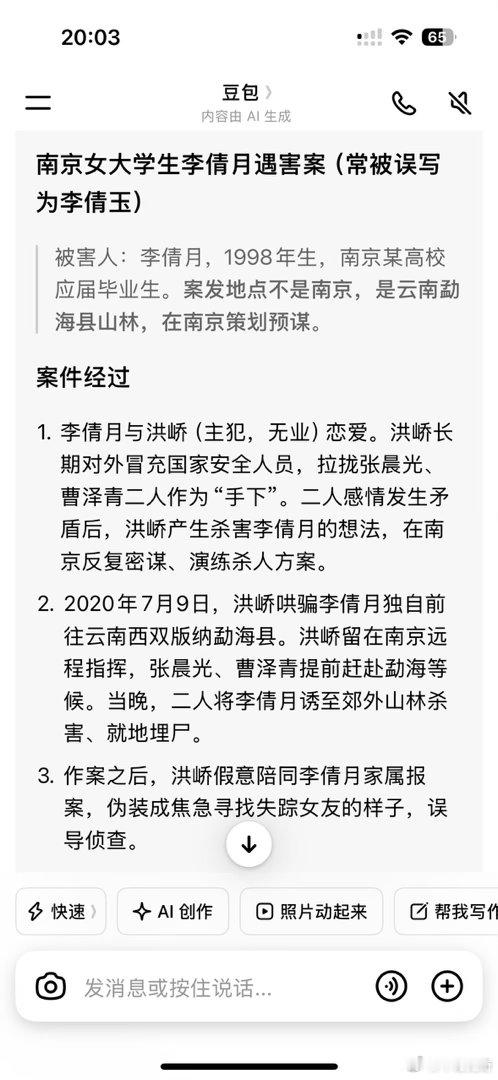 20:03

65

豆包 〉
内容由 AI 生成

南京女大学生李倩月遇害案（常被误写为李倩玉）

被害人：李倩月，1998年生，南京某高校应届毕业生。案发地点不是南京，是云南勐海县山林，在南京策划预谋。

案件经过

1. 李倩月与洪峤（主犯，无业）恋爱。洪峤长期对外冒充国家安全人员，拉拢张晨光、曹泽青二人作为“手下”。二人感情发生矛盾后，洪峤产生杀害李倩月的想法，在南京反复密谋、演练杀人方案。

2. 2020年7月9日，洪峤哄骗李倩月独自前往云南西双版纳勐海县。洪峤留在南京远程指挥，张晨光、曹泽青提前赶赴勐海等候。当晚，二人将李倩月诱至郊外山林杀害、就地埋尸。

3. 作案之后，洪峤假意陪同李倩月家属报案，伪装成焦急寻找失踪女友的样子，误导侦查。

快速 〉

AI 创作

照片动起来

帮我写作

发消息或按住说话...